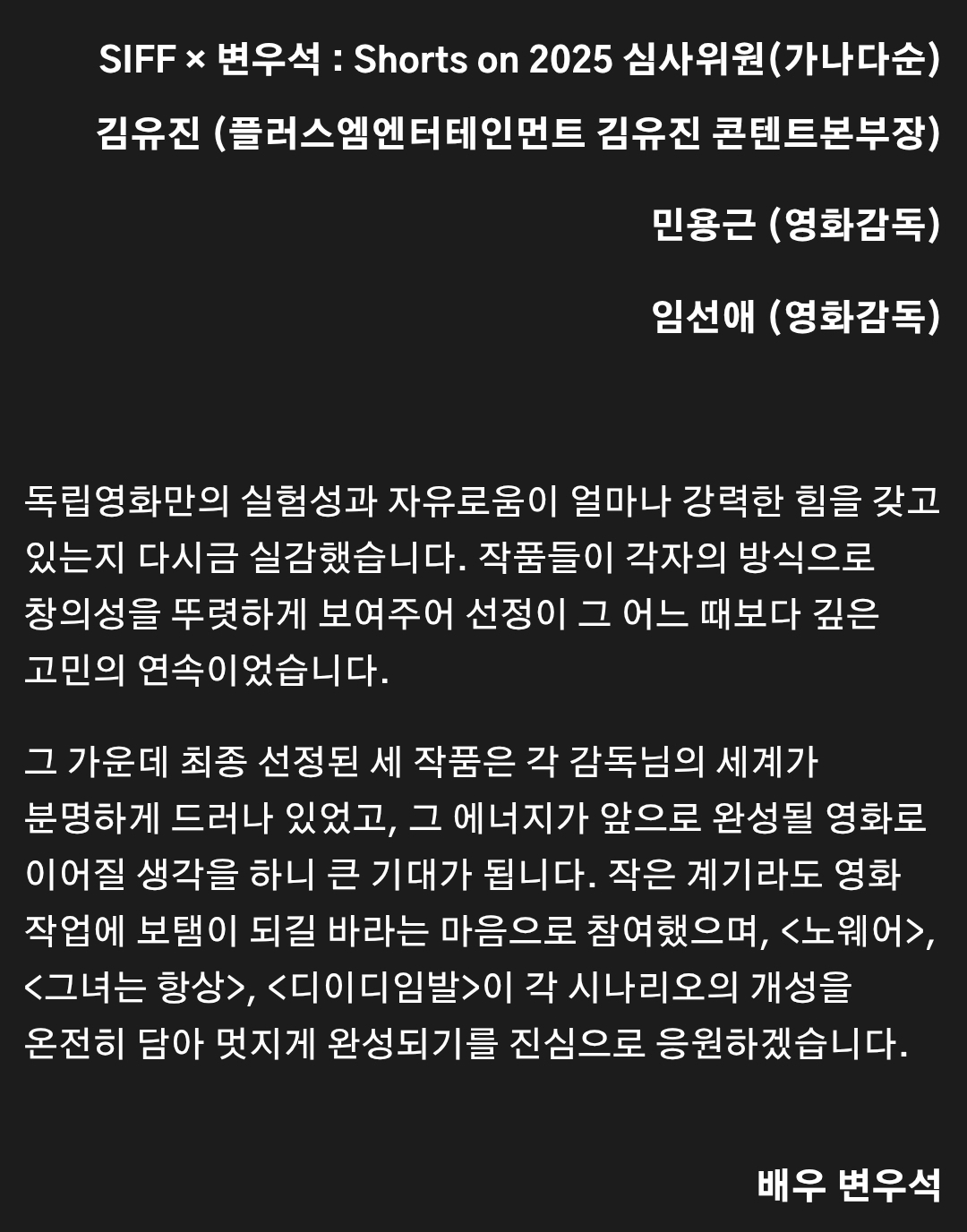 SIFF × 변우석 : Shorts on 2025 심사위원(가나다순)

김유진 (플러스엠엔터테인먼트 김유진 콘텐트본부장)

민용근 (영화감독)

임선애 (영화감독)

독립영화만의 실험성과 자유로움이 얼마나 강력한 힘을 갖고 있는지 다시금 실감했습니다. 작품들이 각자의 방식으로 창의성을 뚜렷하게 보여주어 선정이 그 어느 때보다 깊은 고민의 연속이었습니다.

그 가운데 최종 선정된 세 작품은 각 감독님의 세계가 분명하게 드러나 있었고, 그 에너지가 앞으로 완성될 영화로 이어질 생각을 하니 큰 기대가 됩니다. 작은 계기라도 영화 작업에 보탬이 되길 바라는 마음으로 참여했으며, <노웨어>, <그녀는 항상>, <디이디임발>이 각 시나리오의 개성을 온전히 담아 멋지게 완성되기를 진심으로 응원하겠습니다.

배우 변우석